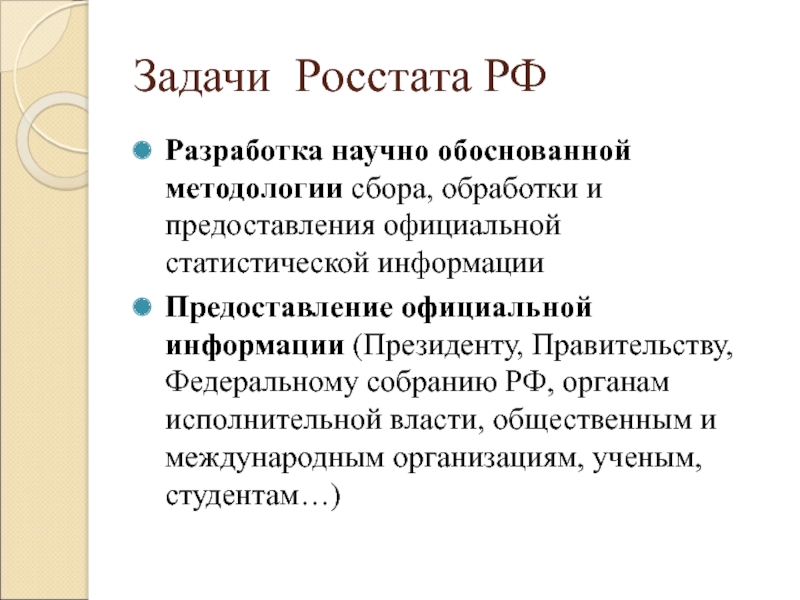 Задачи Росстата РФ

Разработка научно обоснованной методологии сбора, обработки и предоставления официальной статистической информации

Предоставление официальной информации (Президенту, Правительству, Федеральному собранию РФ, органам исполнительной власти, общественным и международным организациям, ученым, студентам…)